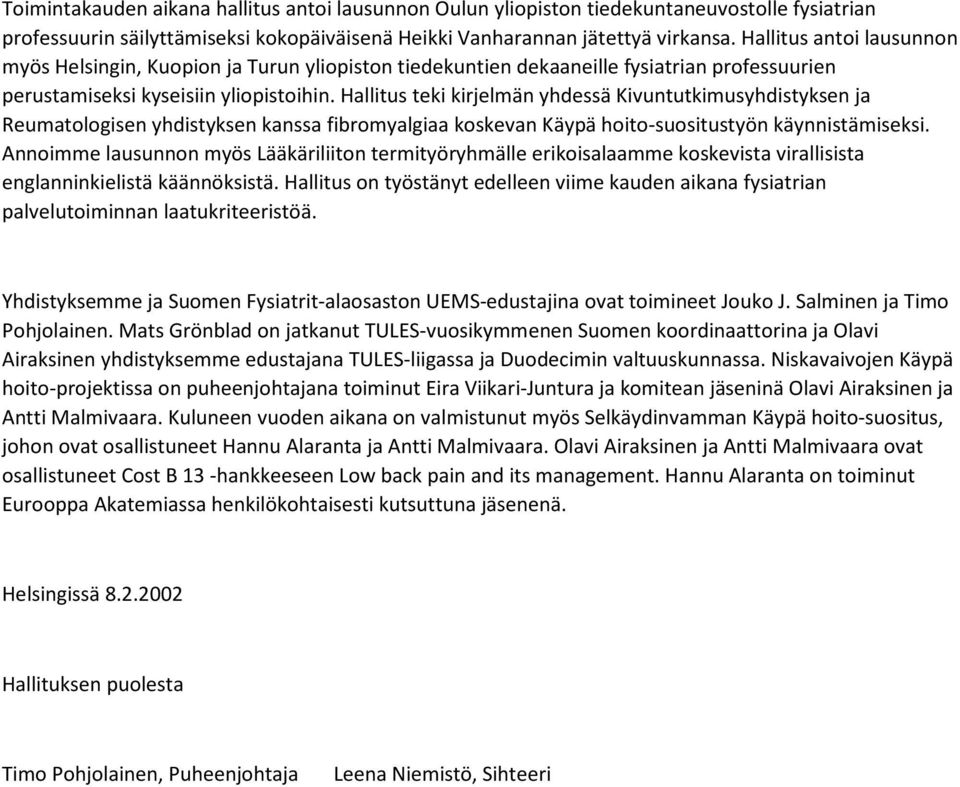 Toimintakauden aikana hallitus antoi lausunnon Oulun yliopiston tiedekuntaneuvostolle fysiatrian professuurin säilyttämiseksi kokopäiväisenä Heikki Vanharannan jätettyä virkansa. Hallitus antoi lausunnon myös Helsingin, Kuopion ja Turun yliopiston tiedekuntien dekaaneille fysiatrian professuurien perustamiseksi kyseisiin yliopistoihin. Hallitus teki kirjelmän yhdessä Kivuntutkimusyhdistyksen ja Reumatologisen yhdistyksen kanssa fibromyalgiaa koskevan Käypä hoito-suositustyön käynnistämiseksi. Annoimme lausunnon myös Lääkäriliiton termityöryhmälle erikoisalaamme koskevista virallisista englanninkielistä käännöksistä. Hallitus on työstänyt edelleen viime kauden aikana fysiatrian palvelutoiminnan laatukriteeristöä.

Yhdistyksemme ja Suomen Fysiatrit-alaosaston UEMS-edustajina ovat toimineet Jouko J. Salminen ja Timo Pohjolainen. Mats Grönblad on jatkanut TULES-vuosikymmenen Suomen koordinaattorina ja Olavi Airaksinen yhdistyksemme edustajana TULES-liigassa ja Duodecimin valtuuskunnassa. Niskavaivojen Käypä hoito-projektissa on puheenjohtajana toiminut Eira Viikari-Juntura ja komitean jäseninä Olavi Airaksinen ja Antti Malmivaara. Kuluneen vuoden aikana on valmistunut myös Selkäydinvamman Käypä hoito-suositus, johon ovat osallistuneet Hannu Alaranta ja Antti Malmivaara. Olavi Airaksinen ja Antti Malmivaara ovat osallistuneet Cost B 13 -hankkeeseen Low back pain and its management. Hannu Alaranta on toiminut Eurooppa Akatemiassa henkilökohtaisesti kutsuttuna jäsenenä.

Helsingissä 8.2.2002

Hallituksen puolesta

Timo Pohjolainen, Puheenjohtaja     Leena Niemistö, Sihteeri